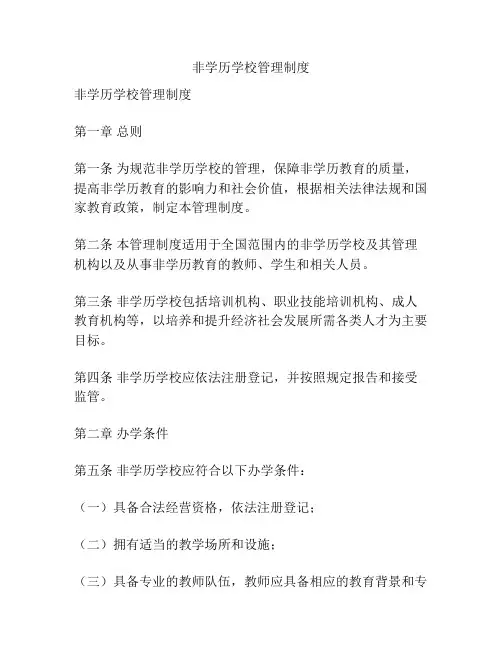 非学历学校管理制度

非学历学校管理制度

第一章 总则

第一条 为规范非学历学校的管理，保障非学历教育的质量，提高非学历教育的影响力和社会价值，根据相关法律法规和国家教育政策，制定本管理制度。

第二条 本管理制度适用于全国范围内的非学历学校及其管理机构以及从事非学历教育的教师、学生和相关人员。

第三条 非学历学校包括培训机构、职业技能培训机构、成人教育机构等，以培养和提升经济社会发展所需各类人才为主要目标。

第四条 非学历学校应依法注册登记，并按照规定报告和接受监管。

第二章 办学条件

第五条 非学历学校应符合以下办学条件：

（一）具备合法经营资格，依法注册登记；

（二）拥有适当的教学场所和设施；

（三）具备专业的教师队伍，教师应具备相应的教育背景和专